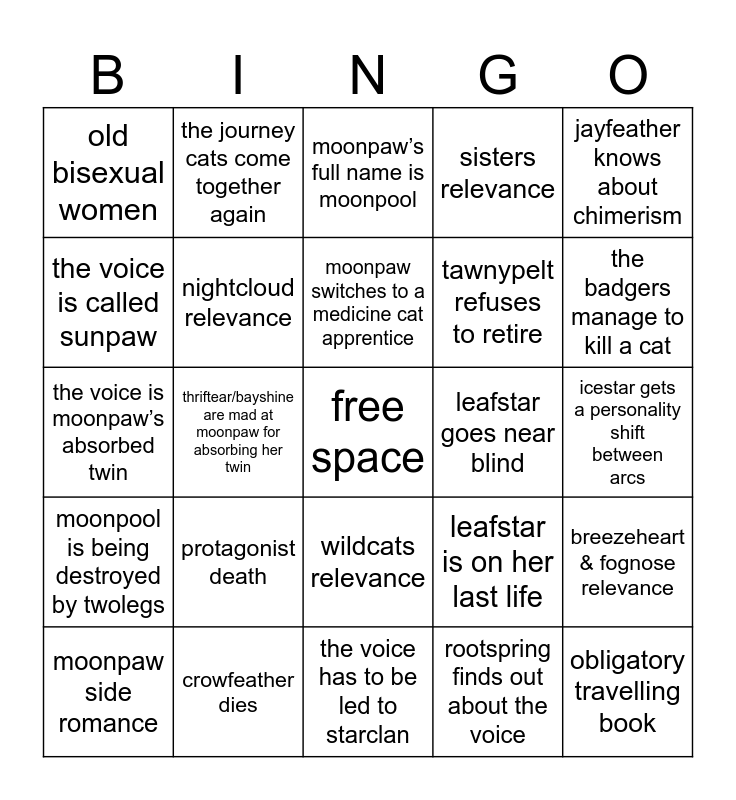 | B | I | N | G | O |
|---|---|---|---|---|
| old bisexual women | the journey cats come together again | moonpaw's full name is moonpool | sisters relevance | jayfeather knows about chimerism |
| the voice is called sunpaw | nightcloud relevance | moonpaw switches to a medicine cat apprentice | tawnypelt refuses to retire | the badgers manage to kill a cat |
| the voice is moonpaw's absorbed twin | thriftear/bayshine are mad at moonpaw for absorbing her twin | free space | leafstar goes near blind | icestar gets a personality shift between arcs |
| moonpool is being destroyed by twolegs | protagonist death | wildcats relevance | leafstar is on her last life | breezeheart & fognose relevance |
| moonpaw side romance | crowfeather dies | the voice has to be led to starclan | rootspring finds out about the voice | obligatory travelling book |